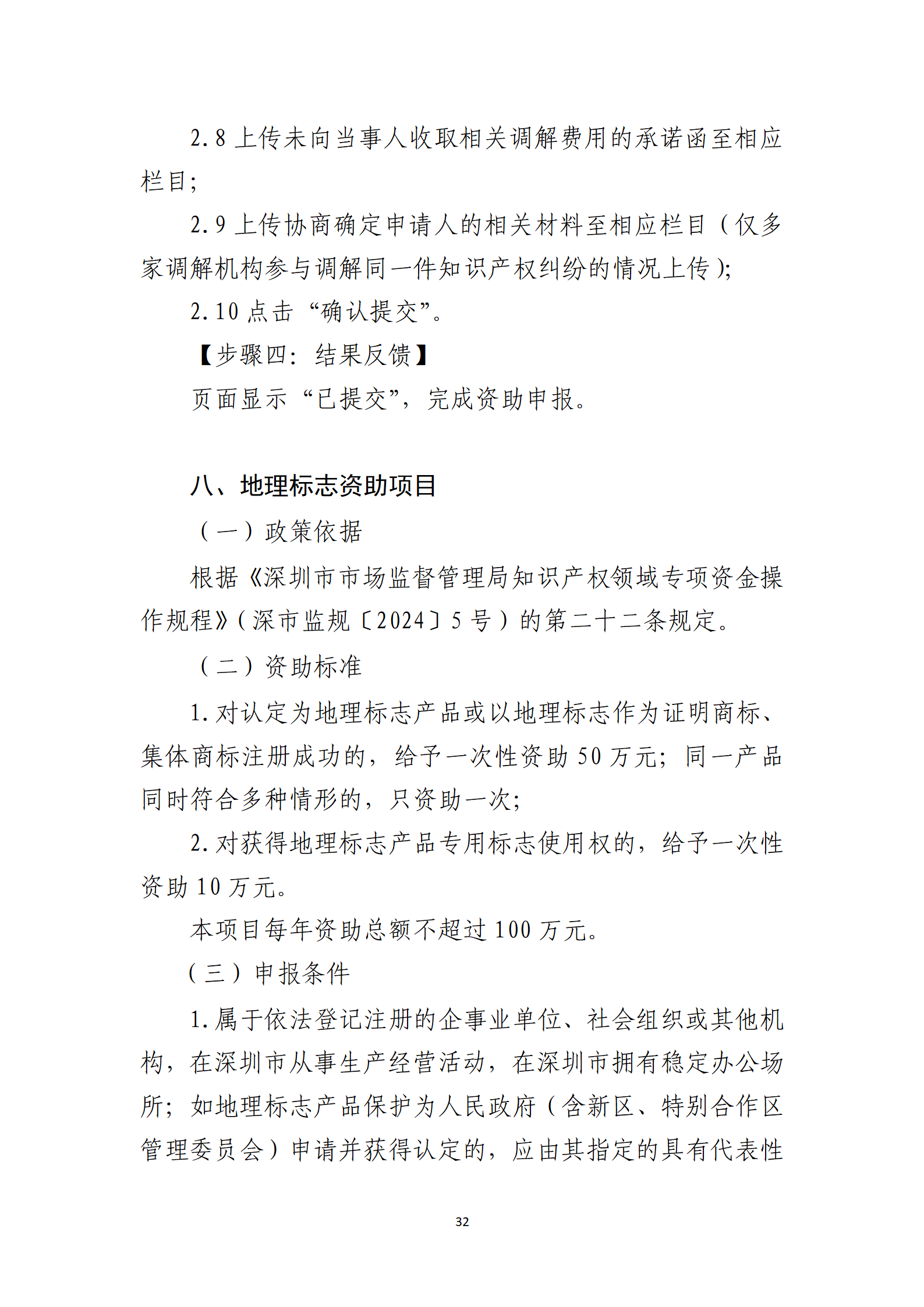 2.8 上传未向当事人收取相关调解费用的承诺函至相应栏目;

2.9 上传协商确定申请人的相关材料至相应栏目（仅多家调解机构参与调解同一件知识产权纠纷的情况上传）;

2.10 点击“确认提交”。

【步骤四：结果反馈】

页面显示“已提交”，完成资助申报。

八、地理标志资助项目

（一）政策依据

根据《深圳市市场监督管理局知识产权领域专项资金操作规程》（深市监规〔2024〕5 号）的第二十二条规定。

（二）资助标准

1. 对认定为地理标志产品或以地理标志作为证明商标、集体商标注册成功的，给予一次性资助 50 万元；同一产品同时符合多种情形的，只资助一次;

2. 对获得地理标志产品专用标志使用权的，给予一次性资助 10 万元。

本项目每年资助总额不超过 100 万元。

（三）申报条件

1. 属于依法登记注册的企事业单位、社会组织或其他机构，在深圳市从事生产经营活动，在深圳市拥有稳定办公场所；如地理标志产品保护为人民政府（含新区、特别合作区管理委员会）申请并获得认定的，应由其指定的具有代表性

32